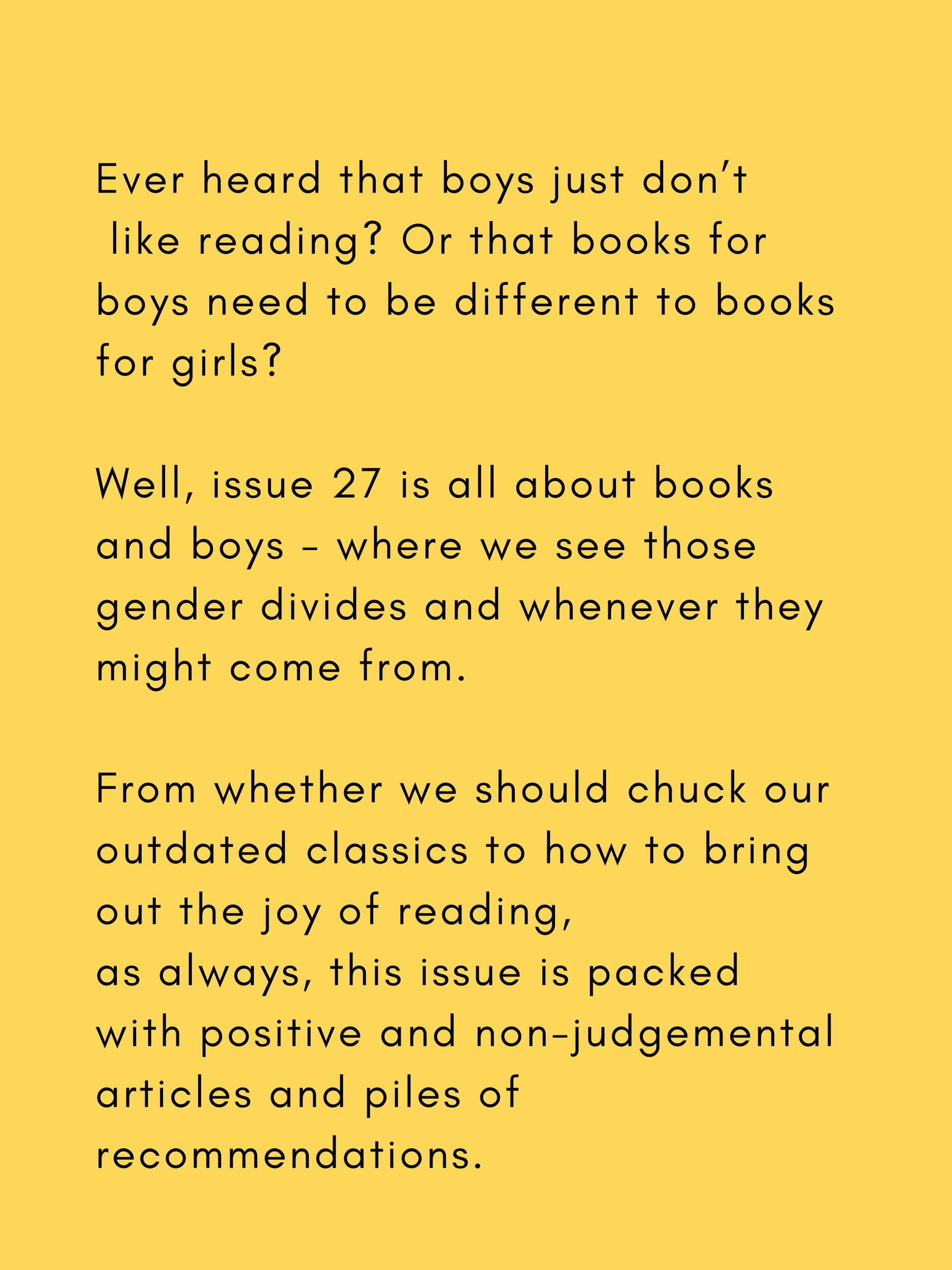 Ever heard that boys just don't like reading? Or that books for boys need to be different to books for girls?

Well, issue 27 is all about books and boys - where we see those gender divides and whenever they might come from.

From whether we should chuck our outdated classics to how to bring out the joy of reading, as always, this issue is packed with positive and non-judgemental articles and piles of recommendations.